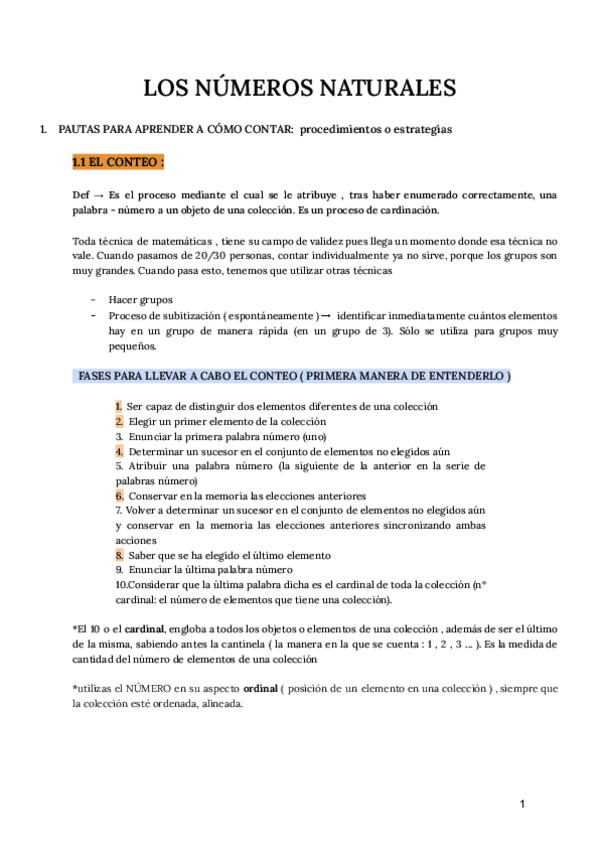 LOS NÚMEROS NATURALES

1. PAUTAS PARA APRENDER A CÓMO CONTAR: procedimientos o estrategias

1.1 EL CONTEO :

Def → Es el proceso mediante el cual se le atribuye , tras haber enumerado correctamente, una palabra - número a un objeto de una colección. Es un proceso de cardinación.

Toda técnica de matemáticas , tiene su campo de validez pues llega un momento donde esa técnica no vale. Cuando pasamos de 20/30 personas, contar individualmente ya no sirve, porque los grupos son muy grandes. Cuando pasa esto, tenemos que utilizar otras técnicas

- Hacer grupos
- Proceso de subitización ( espontáneamente ) → identificar inmediatamente cuántos elementos hay en un grupo de manera rápida (en un grupo de 3). Sólo se utiliza para grupos muy pequeños.

FASES PARA LLEVAR A CABO EL CONTEO ( PRIMERA MANERA DE ENTENDERLO )

1. Ser capaz de distinguir dos elementos diferentes de una colección
2. Elegir un primer elemento de la colección
3. Enunciar la primera palabra número (uno)
4. Determinar un sucesor en el conjunto de elementos no elegidos aún
5. Atribuir una palabra número (la siguiente de la anterior en la serie de palabras número)
6. Conservar en la memoria las elecciones anteriores
7. Volver a determinar un sucesor en el conjunto de elementos no elegidos aún y conservar en la memoria las elecciones anteriores sincronizando ambas acciones
8. Saber que se ha elegido el último elemento
9. Enunciar la última palabra número
10.Considerar que la última palabra dicha es el cardinal de toda la colección (nº cardinal: el número de elementos que tiene una colección).

*El 10 o el cardinal, engloba a todos los objetos o elementos de una colección , además de ser el último de la misma, sabiendo antes la cantinela ( la manera en la que se cuenta : 1 , 2 , 3 ... ). Es la medida de cantidad del número de elementos de una colección

*utilizas el NÚMERO en su aspecto ordinal ( posición de un elemento en una colección ) , siempre que la colección esté ordenada, alineada.

1